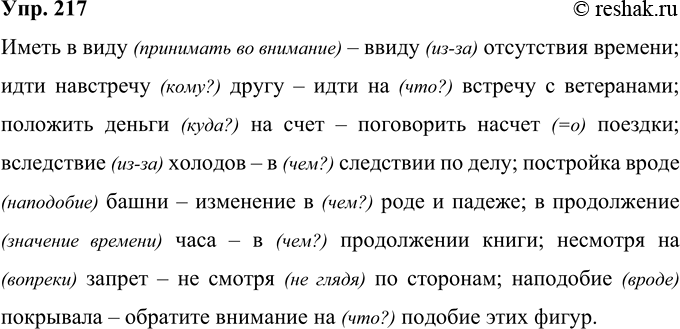 Упр. 217 © reshak.ru

Иметь в виду (принимать во внимание) – ввиду (из-за) отсутствия времени; идти навстречу (кому?) другу – идти на (что?) встречу с ветеранами; положить деньги (куда?) на счет – поговорить насчет (=о) поездки; вследствие (из-за) холодов – в (чем?) следствии по делу; постройка вроде (наподобие) башни – изменение в (чем?) роде и падеже; в продолжение (значение времени) часа – в (чем?) продолжении книги; несмотря на (вопреки) запрет – не смотря (не глядя) по сторонам; наподобие (вроде) покрывала – обратите внимание на (что?) подобие этих фигур.